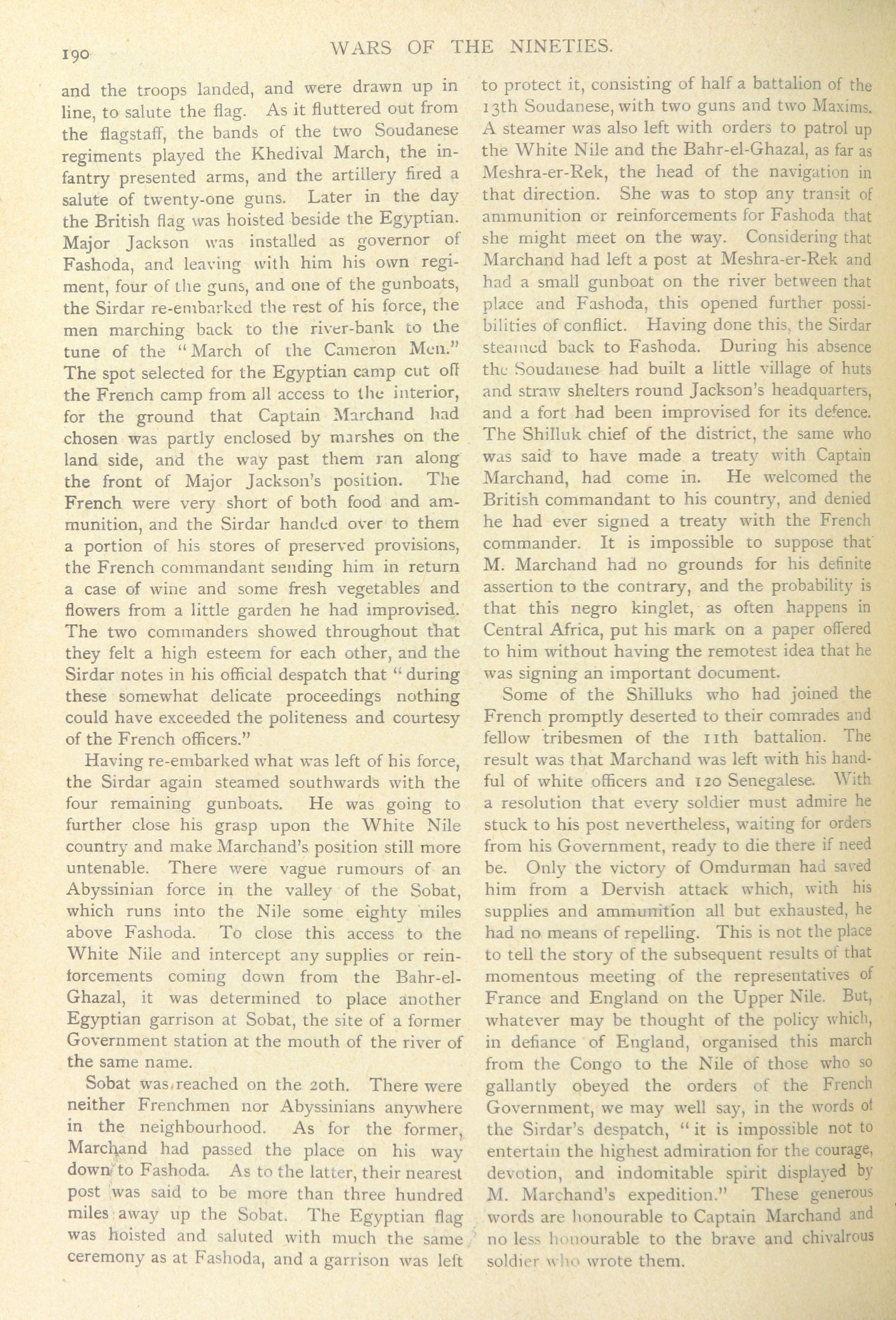 190 WARS OF THE NINETIES.

and the troops landed, and were drawn up in line, to salute the flag. As it fluttered out from the flagstaff, the bands of the two Soudanese regiments played the Khedival March, the infantry presented arms, and the artillery fired a salute of twenty-one guns. Later in the day the British flag was hoisted beside the Egyptian. Major Jackson was installed as governor of Fashoda, and leaving with him his own regiment, four of the guns, and one of the gunboats, the Sirdar re-embarked the rest of his force, the men marching back to the river-bank to the tune of the "March of the Cameron Men." The spot selected for the Egyptian camp cut off the French camp from all access to the interior, for the ground that Captain Marchand had chosen was partly enclosed by marshes on the land side, and the way past them ran along the front of Major Jackson's position. The French were very short of both food and ammunition, and the Sirdar handed over to them a portion of his stores of preserved provisions, the French commandant sending him in return a case of wine and some fresh vegetables and flowers from a little garden he had improvised. The two commanders showed throughout that they felt a high esteem for each other, and the Sirdar notes in his official despatch that "during these somewhat delicate proceedings nothing could have exceeded the politeness and courtesy of the French officers."

Having re-embarked what was left of his force, the Sirdar again steamed southwards with the four remaining gunboats. He was going to further close his grasp upon the White Nile country and make Marchand's position still more untenable. There were vague rumours of an Abyssinian force in the valley of the Sobat, which runs into the Nile some eighty miles above Fashoda. To close this access to the White Nile and intercept any supplies or reinforcements coming down from the Bahr-el-Ghazal, it was determined to place another Egyptian garrison at Sobat, the site of a former Government station at the mouth of the river of the same name.

Sobat was reached on the 20th. There were neither Frenchmen nor Abyssinians anywhere in the neighbourhood. As for the former, Marchand had passed the place on his way down to Fashoda. As to the latter, their nearest post was said to be more than three hundred miles away up the Sobat. The Egyptian flag was hoisted and saluted with much the same ceremony as at Fashoda, and a garrison was left to protect it, consisting of half a battalion of the 13th Soudanese, with two guns and two Maxims. A steamer was also left with orders to patrol up the White Nile and the Bahr-el-Ghazal, as far as Meshra-er-Rek, the head of the navigation in that direction. She was to stop any transit of ammunition or reinforcements for Fashoda that she might meet on the way. Considering that Marchand had left a post at Meshra-er-Rek and had a small gunboat on the river between that place and Fashoda, this opened further possibilities of conflict. Having done this, the Sirdar steamed back to Fashoda. During his absence the Soudanese had built a little village of huts and straw shelters round Jackson's headquarters, and a fort had been improvised for its defence. The Shilluk chief of the district, the same who was said to have made a treaty with Captain Marchand, had come in. He welcomed the British commandant to his country, and denied he had ever signed a treaty with the French commander. It is impossible to suppose that M. Marchand had no grounds for his definite assertion to the contrary, and the probability is that this negro kinglet, as often happens in Central Africa, put his mark on a paper offered to him without having the remotest idea that he was signing an important document.

Some of the Shilluks who had joined the French promptly deserted to their comrades and fellow tribesmen of the 11th battalion. The result was that Marchand was left with his handful of white officers and 120 Senegalese. With a resolution that every soldier must admire he stuck to his post nevertheless, waiting for orders from his Government, ready to die there if need be. Only the victory of Omdurman had saved him from a Dervish attack which, with his supplies and ammunition all but exhausted, he had no means of repelling. This is not the place to tell the story of the subsequent results of that momentous meeting of the representatives of France and England on the Upper Nile. But, whatever may be thought of the policy which, in defiance of England, organised this march from the Congo to the Nile of those who so gallantly obeyed the orders of the French Government, we may well say, in the words of the Sirdar's despatch, "it is impossible not to entertain the highest admiration for the courage, devotion, and indomitable spirit displayed by M. Marchand's expedition." These generous words are honourable to Captain Marchand and no less honourable to the brave and chivalrous soldier who wrote them.